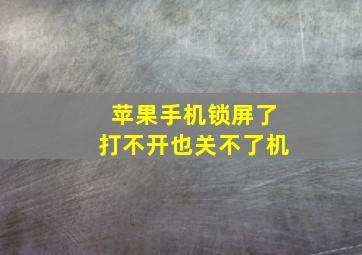 苹果手机锁屏了
打不开也关不了机